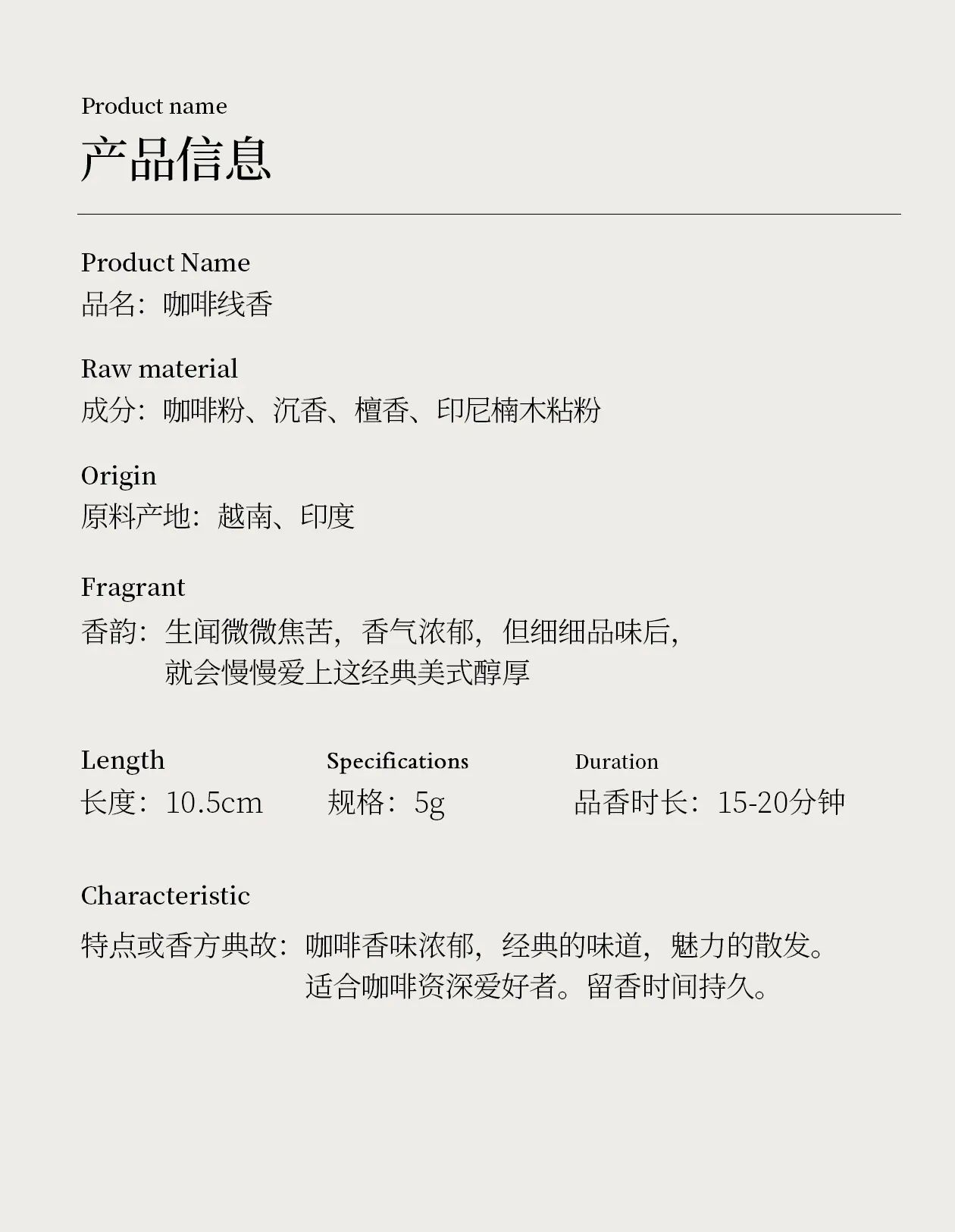 Product name
产品信息

Product Name
品名：咖啡线香

Raw material
成分：咖啡粉、沉香、檀香、印尼楠木粘粉

Origin
原料产地：越南、印度

Fragrant
香韵：生闻微微焦苦，香气浓郁，但细细品味后，就会慢慢爱上这经典美式醇厚

Length
长度：10.5cm

Specifications
规格：5g

Duration
品香时长：15-20分钟

Characteristic
特点或香方典故：咖啡香味浓郁，经典的味道，魅力的散发。适合咖啡资深爱好者。留香时间持久。